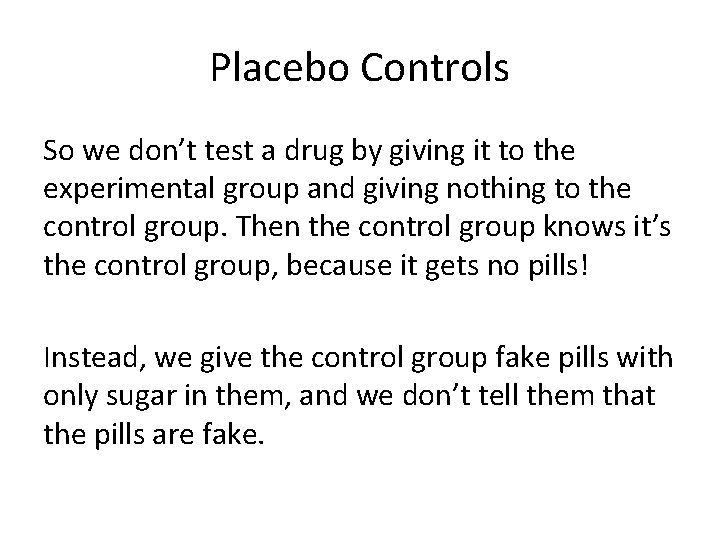 Placebo Controls

So we don’t test a drug by giving it to the experimental group and giving nothing to the control group. Then the control group knows it’s the control group, because it gets no pills!

Instead, we give the control group fake pills with only sugar in them, and we don’t tell them that the pills are fake.